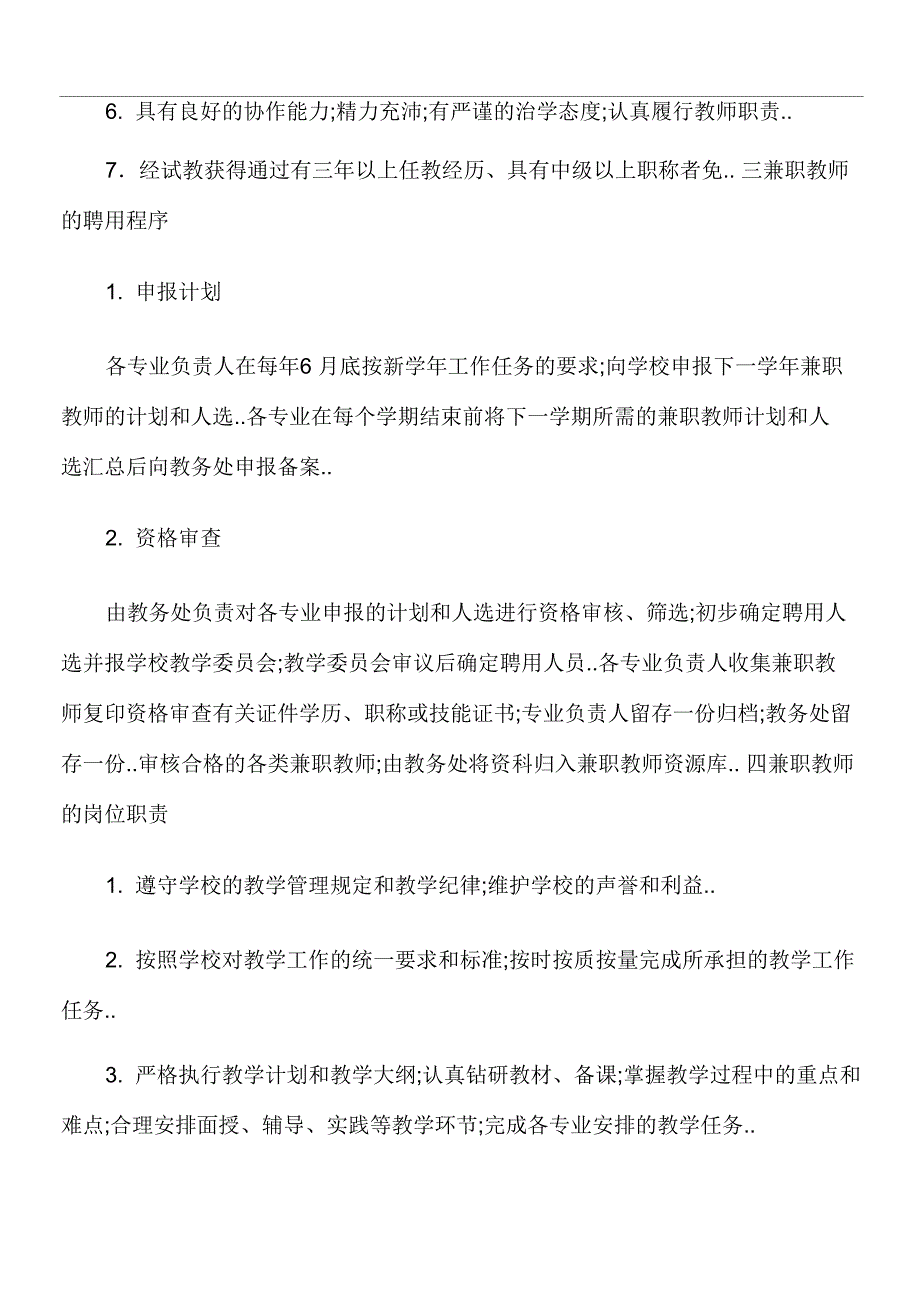 6. 具有良好的协作能力;精力充沛;有严谨的治学态度;认真履行教师职责..

7. 经试教获得通过有三年以上任教经历、具有中级以上职称者免.. 三兼职教师的聘用程序

1. 申报计划

各专业负责人在每年6 月底按新学年工作任务的要求;向学校申报下一学年兼职教师的计划和人选..各专业在每个学期结束前将下一学期所需的兼职教师计划和人选汇总后向教务处申报备案..

2. 资格审查

由教务处负责对各专业申报的计划和人选进行资格审核、筛选;初步确定聘用人选并报学校教学委员会;教学委员会审议后确定聘用人员..各专业负责人收集兼职教师复印资格审查有关证件学历、职称或技能证书;专业负责人留存一份归档;教务处留存一份..审核合格的各类兼职教师;由教务处将资料归入兼职教师资源库.. 四兼职教师的岗位职责

1. 遵守学校的教学管理规定和教学纪律;维护学校的声誉和利益..

2. 按照学校对教学工作的统一要求和标准;按时按质按量完成所承担的教学工作任务..

3. 严格执行教学计划和教学大纲;认真钻研教材、备课;掌握教学过程中的重点和难点;合理安排面授、辅导、实践等教学环节;完成各专业安排的教学任务..